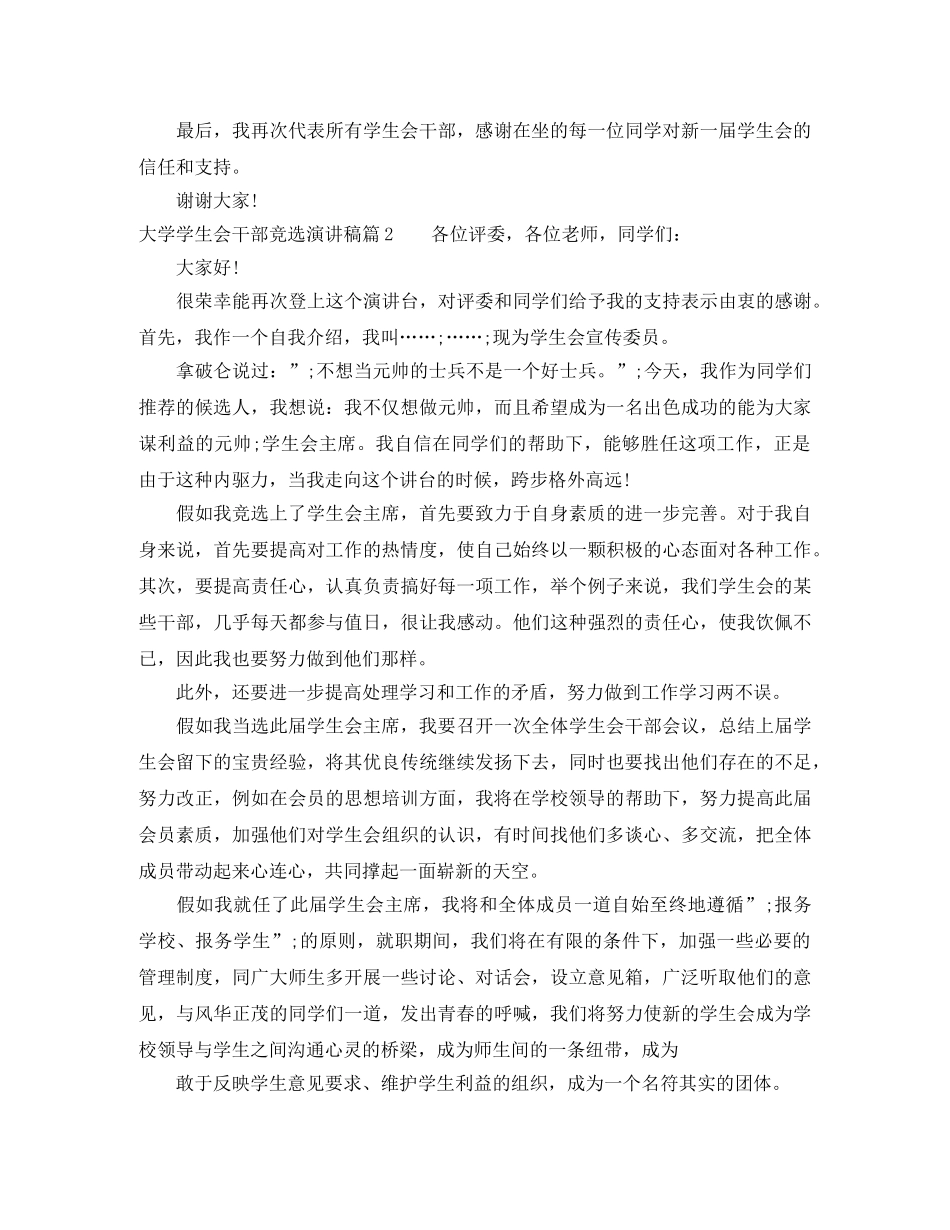 最后，我再次代表所有学生会干部，感谢在坐的每一位同学对新一届学生会的信任和支持。

谢谢大家!

大学学生会干部竞选演讲稿篇2　　各位评委，各位老师，同学们：

大家好!

很荣幸能再次登上这个演讲台，对评委和同学们给予我的支持表示由衷的感谢。首先，我作一个自我介绍，我叫……;……;现为学生会宣传委员。

拿破仑说过：”;不想当元帅的士兵不是一个好士兵。”;今天，我作为同学们推荐的候选人，我想说：我不仅想做元帅，而且希望成为一名出色成功的能为大家谋利益的元帅;学生会主席。我自信在同学们的帮助下，能够胜任这项工作，正是由于这种内驱力，当我走向这个讲台的时候，跨步格外高远!

假如我竞选上了学生会主席，首先要致力于自身素质的进一步完善。对于我自身来说，首先要提高对工作的热情度，使自己始终以一颗积极的心态面对各种工作。其次，要提高责任心，认真负责搞好每一项工作，举个例子来说，我们学生会的某些干部，几乎每天都参与值日，很让我感动。他们这种强烈的责任心，使我饮佩不已，因此我也要努力做到他们那样。

此外，还要进一步提高处理学习和工作的矛盾，努力做到工作学习两不误。

假如我当选此届学生会主席，我要召开一次全体学生会干部会议，总结上届学生会留下的宝贵经验，将其优良传统继续发扬下去，同时也要找出他们存在的不足，努力改正，例如在会员的思想培训方面，我将在学校领导的帮助下，努力提高此届会员素质，加强他们对学生会组织的认识，有时间找他们多谈心、多交流，把全体成员带动起来心连心，共同撑起一面崭新的天空。

假如我就任了此届学生会主席，我将和全体成员一道自始至终地遵循”;报务学校、报务学生”;的原则，就职期间，我们将在有限的条件下，加强一些必要的管理制度，同广大师生多开展一些讨论、对话会，设立意见箱，广泛听取他们的意见，与风华正茂的同学们一道，发出青春的呼喊，我们将努力使新的学生会成为学校领导与学生之间沟通心灵的桥梁，成为师生间的一条纽带，成为

敢于反映学生意见要求、维护学生利益的组织，成为一个名符其实的团体。